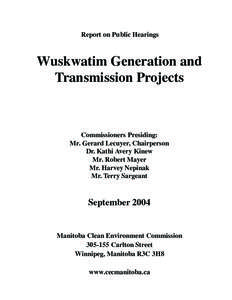 Report on Public Hearings

Wuskwatim Generation and Transmission Projects

Commissioners Presiding:
Mr. Gerard Lecuyer, Chairperson
Dr. Kathi Avery Kinew
Mr. Robert Mayer
Mr. Harvey Nepinak
Mr. Terry Sargeant

September 2004

Manitoba Clean Environment Commission
305-155 Carlton Street
Winnipeg, Manitoba R3C 3H8

www.cecmanitoba.ca